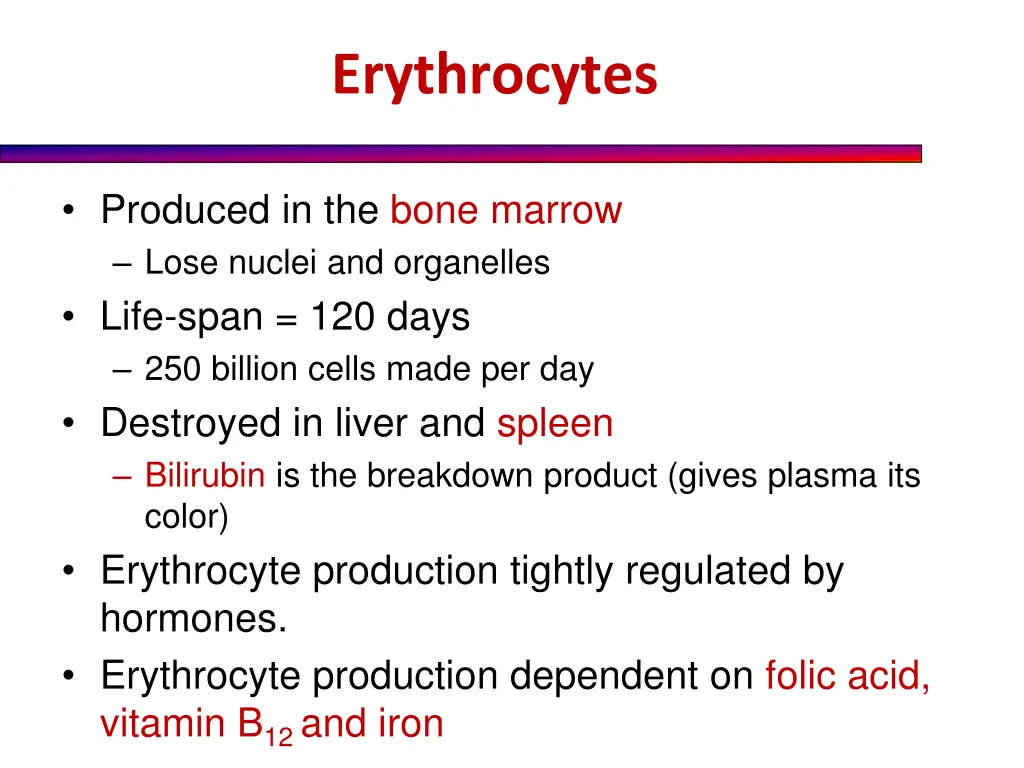 Erythrocytes

• Produced in the bone marrow
– Lose nuclei and organelles
• Life-span = 120 days
– 250 billion cells made per day
• Destroyed in liver and spleen
– Bilirubin is the breakdown product (gives plasma its color)
• Erythrocyte production tightly regulated by hormones.
• Erythrocyte production dependent on folic acid, vitamin $B_{12}$ and iron